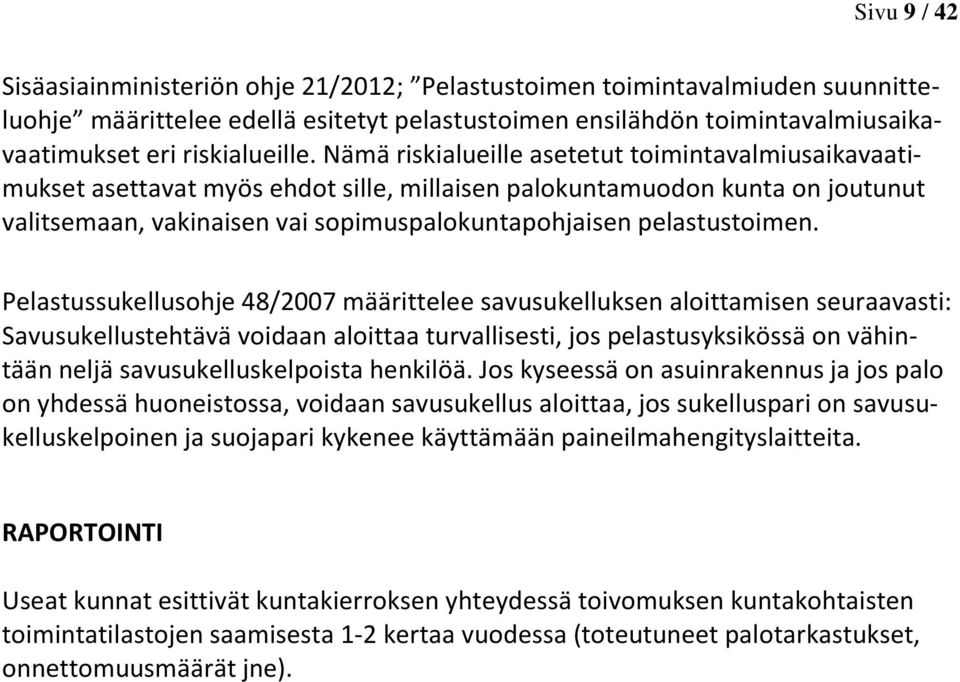 Sivu 9 / 42

Sisäasiainministeriön ohje 21/2012; ”Pelastustoimen toimintavalmiuden suunnitteluohje” määrittelee edellä esitetyt pelastustoimen ensilähdön toimintavalmiusaikavaatimukset eri riskialueille. Nämä riskialueille asetetut toimintavalmiusaikavaatimukset asettavat myös ehdot sille, millaisen palokuntamuodon kunta on joutunut valitsemaan, vakinaisen vai sopimuspalokuntapohjaisen pelastustoimen.

Pelastussukellusohje 48/2007 määrittelee savusukelluksen aloittamisen seuraavasti: Savusukellustehtävä voidaan aloittaa turvallisesti, jos pelastusyksikössä on vähintään neljä savusukelluskelpoista henkilöä. Jos kyseessä on asuinrakennus ja jos palo on yhdessä huoneistossa, voidaan savusukellus aloittaa, jos sukelluspari on savusukelluskelpoinen ja suojapari kykenee käyttämään paineilmahengityslaitteita.

RAPORTOINTI

Useat kunnat esittivät kuntakierroksen yhteydessä toivomuksen kuntakohtaisten toimintatilastojen saamisesta 1-2 kertaa vuodessa (toteutuneet palotarkastukset, onnettomuusmäärät jne).